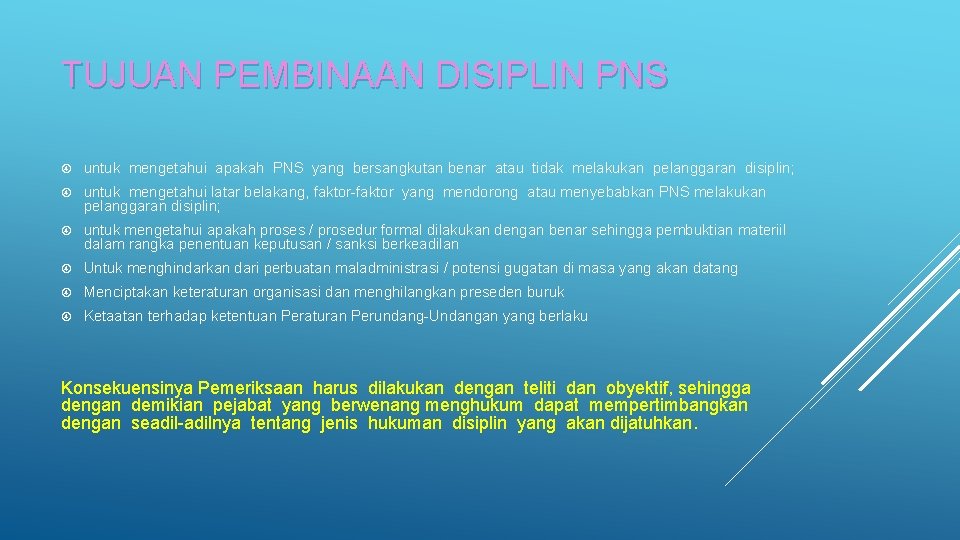 TUJUAN PEMBINAAN DISIPLIN PNS

untuk mengetahui apakah PNS yang bersangkutan benar atau tidak melakukan pelanggaran disiplin;

untuk mengetahui latar belakang, faktor-faktor yang mendorong atau menyebabkan PNS melakukan pelanggaran disiplin;

untuk mengetahui apakah proses / prosedur formal dilakukan dengan benar sehingga pembuktian materiil dalam rangka penentuan keputusan / sanksi berkeadilan

Untuk menghindarkan dari perbuatan maladministrasi / potensi gugatan di masa yang akan datang

Menciptakan keteraturan organisasi dan menghilangkan preseden buruk

Ketaatan terhadap ketentuan Peraturan Perundang-Undangan yang berlaku

Konsekuensinya Pemeriksaan harus dilakukan dengan teliti dan obyektif, sehingga dengan demikian pejabat yang berwenang menghukum dapat mempertimbangkan dengan seadil-adilnya tentang jenis hukuman disiplin yang akan dijatuhkan.